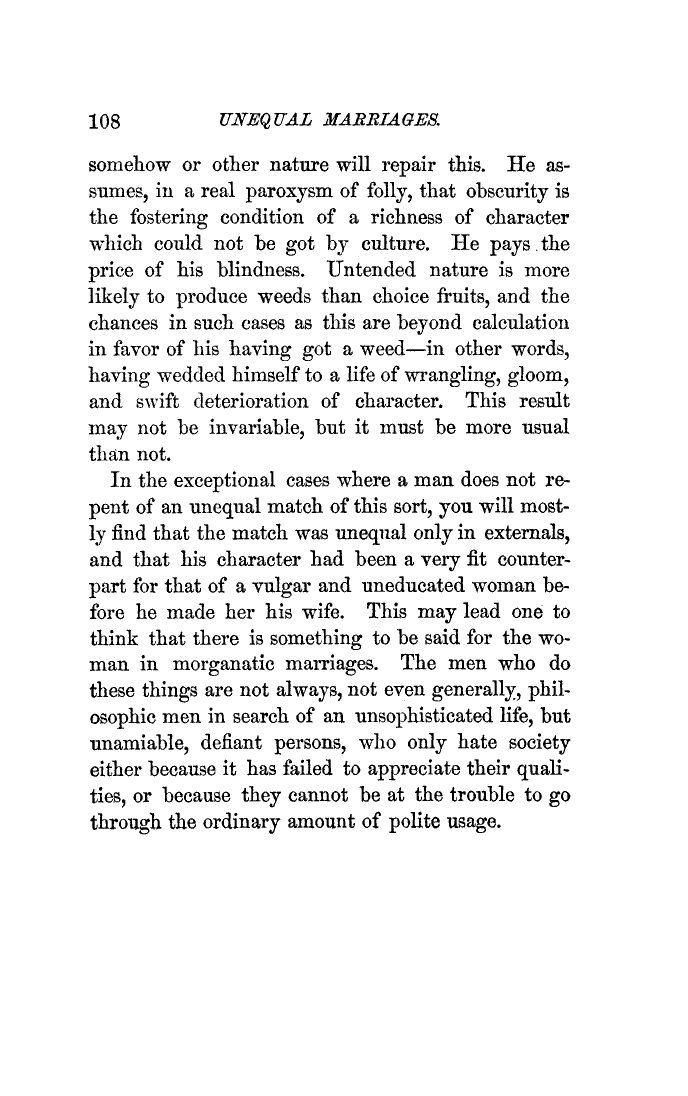 108 UNEQUAL MARRIAGES.

somehow or other nature will repair this. He assumes, in a real paroxysm of folly, that obscurity is the fostering condition of a richness of character which could not be got by culture. He pays the price of his blindness. Untended nature is more likely to produce weeds than choice fruits, and the chances in such cases as this are beyond calculation in favor of his having got a weed—in other words, having wedded himself to a life of wrangling, gloom, and swift deterioration of character. This result may not be invariable, but it must be more usual than not.

In the exceptional cases where a man does not repent of an unequal match of this sort, you will mostly find that the match was unequal only in externals, and that his character had been a very fit counterpart for that of a vulgar and uneducated woman before he made her his wife. This may lead one to think that there is something to be said for the woman in morganatic marriages. The men who do these things are not always, not even generally, philosophic men in search of an unsophisticated life, but unamiable, defiant persons, who only hate society either because it has failed to appreciate their qualities, or because they cannot be at the trouble to go through the ordinary amount of polite usage.